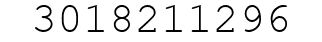 3018211296